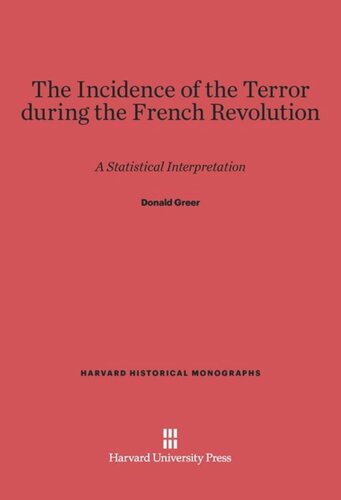 The Incidence of the Terror during the French Revolution

A Statistical Interpretation

Donald Greer

HARVARD HISTORICAL MONOGRAPHS

Harvard University Press